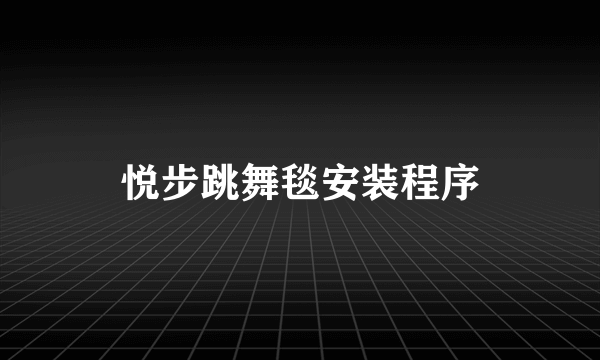 悦步跳舞毯安装程序